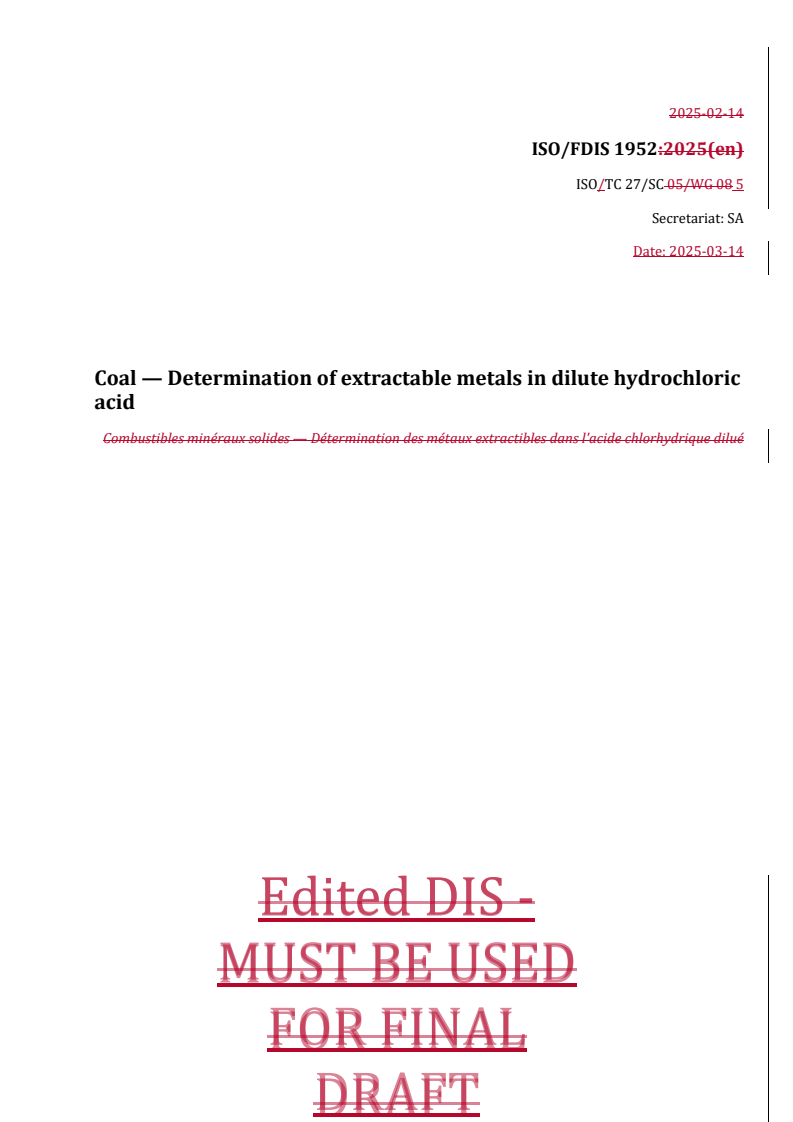 2025-02-14

ISO/FDIS 1952:2025(en)

ISO/TC 27/SC 05/WG 08 5

Secretariat: SA

Date: 2025-03-14

Coal — Determination of extractable metals in dilute hydrochloric acid

Combustibles minéraux solides — Détermination des métaux extractibles dans l'acide chlorhydrique dilué

Edited DIS - MUST BE USED FOR FINAL DRAFT